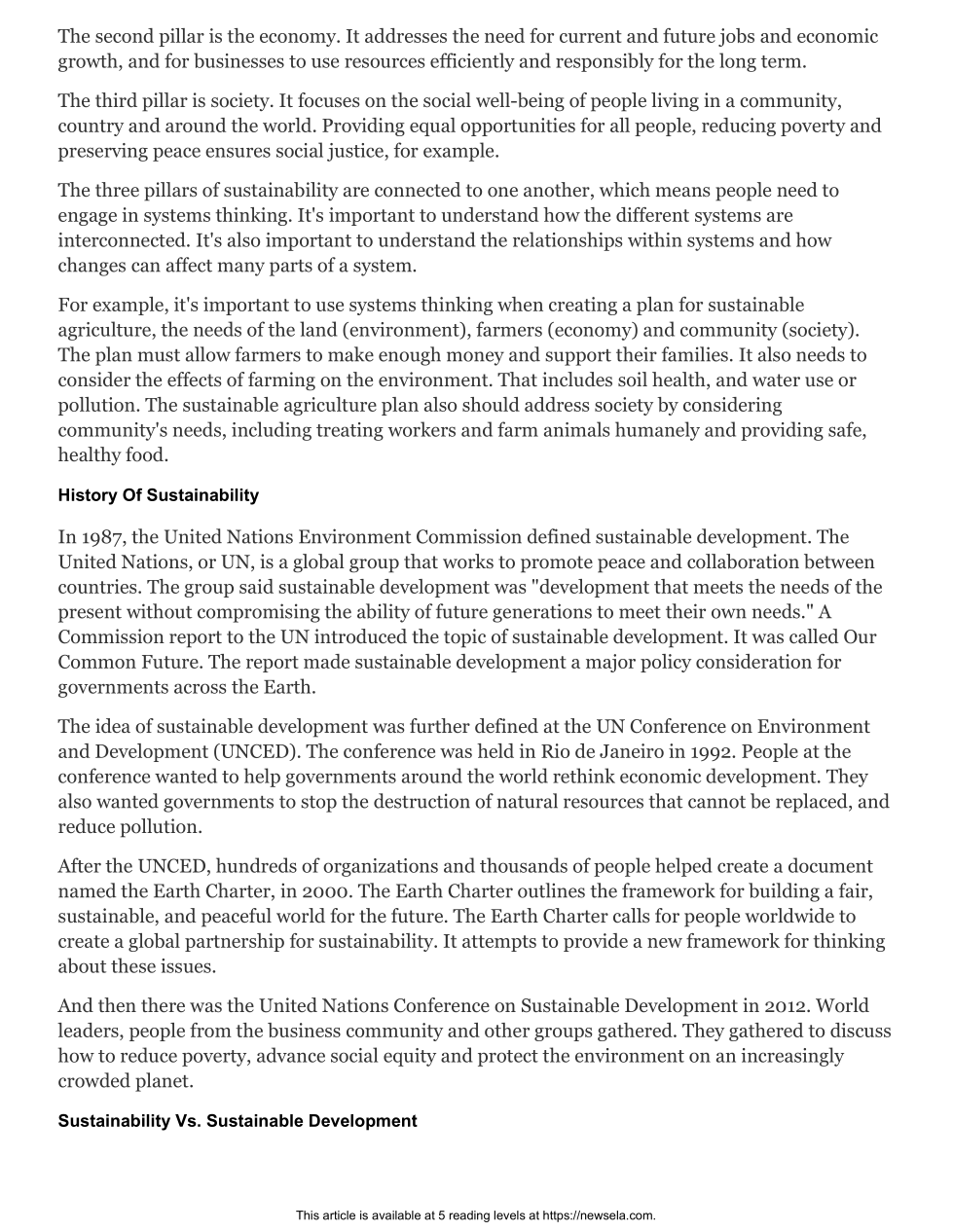 The second pillar is the economy. It addresses the need for current and future jobs and economic growth, and for businesses to use resources efficiently and responsibly for the long term.

The third pillar is society. It focuses on the social well-being of people living in a community, country and around the world. Providing equal opportunities for all people, reducing poverty and preserving peace ensures social justice, for example.

The three pillars of sustainability are connected to one another, which means people need to engage in systems thinking. It's important to understand how the different systems are interconnected. It's also important to understand the relationships within systems and how changes can affect many parts of a system.

For example, it's important to use systems thinking when creating a plan for sustainable agriculture, the needs of the land (environment), farmers (economy) and community (society). The plan must allow farmers to make enough money and support their families. It also needs to consider the effects of farming on the environment. That includes soil health, and water use or pollution. The sustainable agriculture plan also should address society by considering community's needs, including treating workers and farm animals humanely and providing safe, healthy food.

History Of Sustainability

In 1987, the United Nations Environment Commission defined sustainable development. The United Nations, or UN, is a global group that works to promote peace and collaboration between countries. The group said sustainable development was "development that meets the needs of the present without compromising the ability of future generations to meet their own needs." A Commission report to the UN introduced the topic of sustainable development. It was called Our Common Future. The report made sustainable development a major policy consideration for governments across the Earth.

The idea of sustainable development was further defined at the UN Conference on Environment and Development (UNCED). The conference was held in Rio de Janeiro in 1992. People at the conference wanted to help governments around the world rethink economic development. They also wanted governments to stop the destruction of natural resources that cannot be replaced, and reduce pollution.

After the UNCED, hundreds of organizations and thousands of people helped create a document named the Earth Charter, in 2000. The Earth Charter outlines the framework for building a fair, sustainable, and peaceful world for the future. The Earth Charter calls for people worldwide to create a global partnership for sustainability. It attempts to provide a new framework for thinking about these issues.

And then there was the United Nations Conference on Sustainable Development in 2012. World leaders, people from the business community and other groups gathered. They gathered to discuss how to reduce poverty, advance social equity and protect the environment on an increasingly crowded planet.

Sustainability Vs. Sustainable Development

This article is available at 5 reading levels at https://newsela.com.